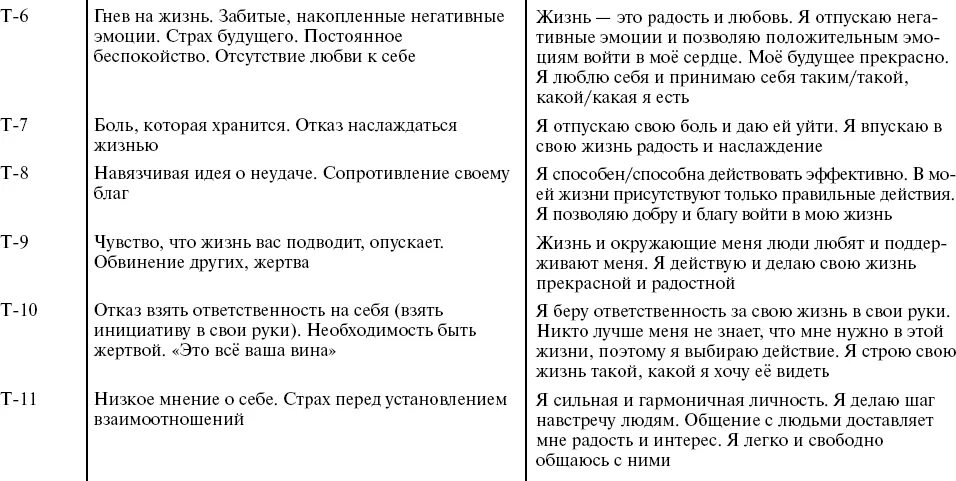 | | | |
|---|---|---|
| Т-6 | Гнев на жизнь. Забитые, накопленные негативные эмоции. Страх будущего. Постоянное беспокойство. Отсутствие любви к себе | Жизнь — это радость и любовь. Я отпускаю негативные эмоции и позволяю положительным эмоциям войти в моё сердце. Моё будущее прекрасно. Я люблю себя и принимаю себя таким/такой, какой/какая я есть |
| Т-7 | Боль, которая хранится. Отказ наслаждаться жизнью | Я отпускаю свою боль и даю ей уйти. Я впускаю в свою жизнь радость и наслаждение |
| Т-8 | Навязчивая идея о неудаче. Сопротивление своему благ | Я способен/способна действовать эффективно. В моей жизни присутствуют только правильные действия. Я позволяю добру и благу войти в мою жизнь |
| Т-9 | Чувство, что жизнь вас подводит, опускает. Обвинение других, жертва | Жизнь и окружающие меня люди любят и поддерживают меня. Я действую и делаю свою жизнь прекрасной и радостной |
| Т-10 | Отказ взять ответственность на себя (взять инициативу в свои руки). Необходимость быть жертвой. «Это всё ваша вина» | Я беру ответственность за свою жизнь в свои руки. Никто лучше меня не знает, что мне нужно в этой жизни, поэтому я выбираю действие. Я строю свою жизнь такой, какой я хочу её видеть |
| Т-11 | Низкое мнение о себе. Страх перед установлением взаимоотношений | Я сильная и гармоничная личность. Я делаю шаг навстречу людям. Общение с людьми доставляет мне радость и интерес. Я легко и свободно общаюсь с ними |